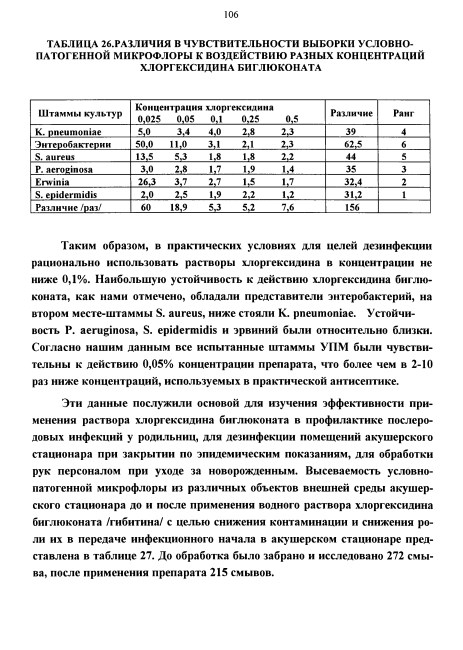 106

ТАБЛИЦА 26.РАЗЛИЧИЯ В ЧУВСТВИТЕЛЬНОСТИ ВЫБОРКИ УСЛОВНО-ПАТОГЕННОЙ МИКРОФЛОРЫ К ВОЗДЕЙСТВИЮ РАЗНЫХ КОНЦЕНТРАЦИЙ ХЛОРГЕКСИДИНА БИГЛЮКОНАТА

| Штаммы культур | Концентрация хлоргексидина 0,025 | 0,05 | 0,1 | 0,25 | 0,5 | Различие | Ранг |
|---|---|---|---|---|---|---|---|
| K. pneumoniae | 5,0 | 3,4 | 4,0 | 2,8 | 2,3 | 39 | 4 |
| Энтеробактерии | 50,0 | 11,0 | 3,1 | 2,1 | 2,3 | 62,5 | 6 |
| S. aureus | 13,5 | 5,3 | 1,8 | 1,8 | 2,2 | 44 | 5 |
| P. aeroginosa | 3,0 | 2,8 | 1,7 | 1,9 | 1,4 | 35 | 3 |
| Erwinia | 26,3 | 3,7 | 2,7 | 1,5 | 1,7 | 32,4 | 2 |
| S. epidermidis | 2,0 | 2,5 | 1,9 | 2,2 | 1,2 | 31,2 | 1 |
| Различие /раз/ | 60 | 18,9 | 5,3 | 5,2 | 7,6 | 156 | |

Таким образом, в практических условиях для целей дезинфекции рационально использовать растворы хлоргексидина в концентрации не ниже 0,1%. Наибольшую устойчивость к действию хлоргексидина биглюконата, как нами отмечено, обладали представители энтеробактерий, на втором месте-штаммы S. aureus, ниже стояли K. pneumoniae. Устойчивость P. aeruginosa, S. epidermidis и эрвиний были относительно близки. Согласно нашим данным все испытанные штаммы УПМ были чувствительны к действию 0,05% концентрации препарата, что более чем в 2-10 раз ниже концентраций, используемых в практической антисептике.

Эти данные послужили основой для изучения эффективности применения раствора хлоргексидина биглюконата в профилактике послеродовых инфекций у родильниц, для дезинфекции помещений акушерского стационара при закрытии по эпидемическим показаниям, для обработки рук персоналом при уходе за новорожденным. Высеваемость условно-патогенной микрофлоры из различных объектов внешней среды акушерского стационара до и после применения водного раствора хлоргексидина биглюконата /гибитина/ с целью снижения контаминации и снижения роли их в передаче инфекционного начала в акушерском стационаре представлена в таблице 27. До обработка было забрано и исследовано 272 смыва, после применения препарата 215 смывов.